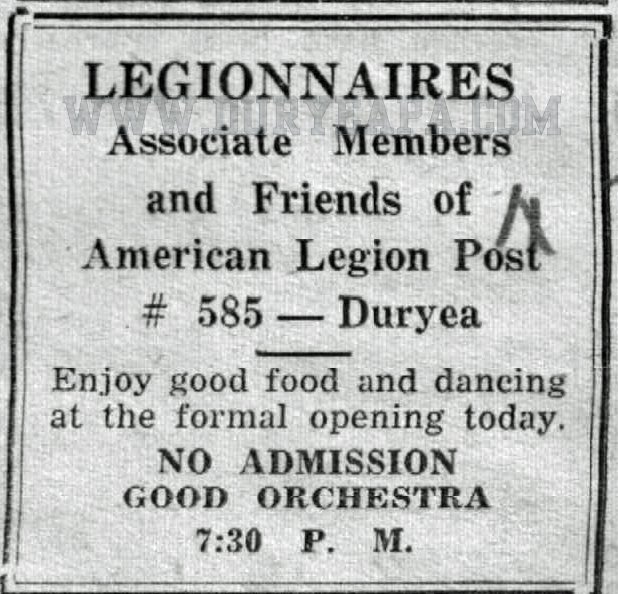 LEGIONNAIRES

WWW.DURYEAPA.COM

Associate Members and Friends of American Legion Post # 585 — Duryea

Enjoy good food and dancing at the formal opening today.

NO ADMISSION

GOOD ORCHESTRA

7:30 P. M.